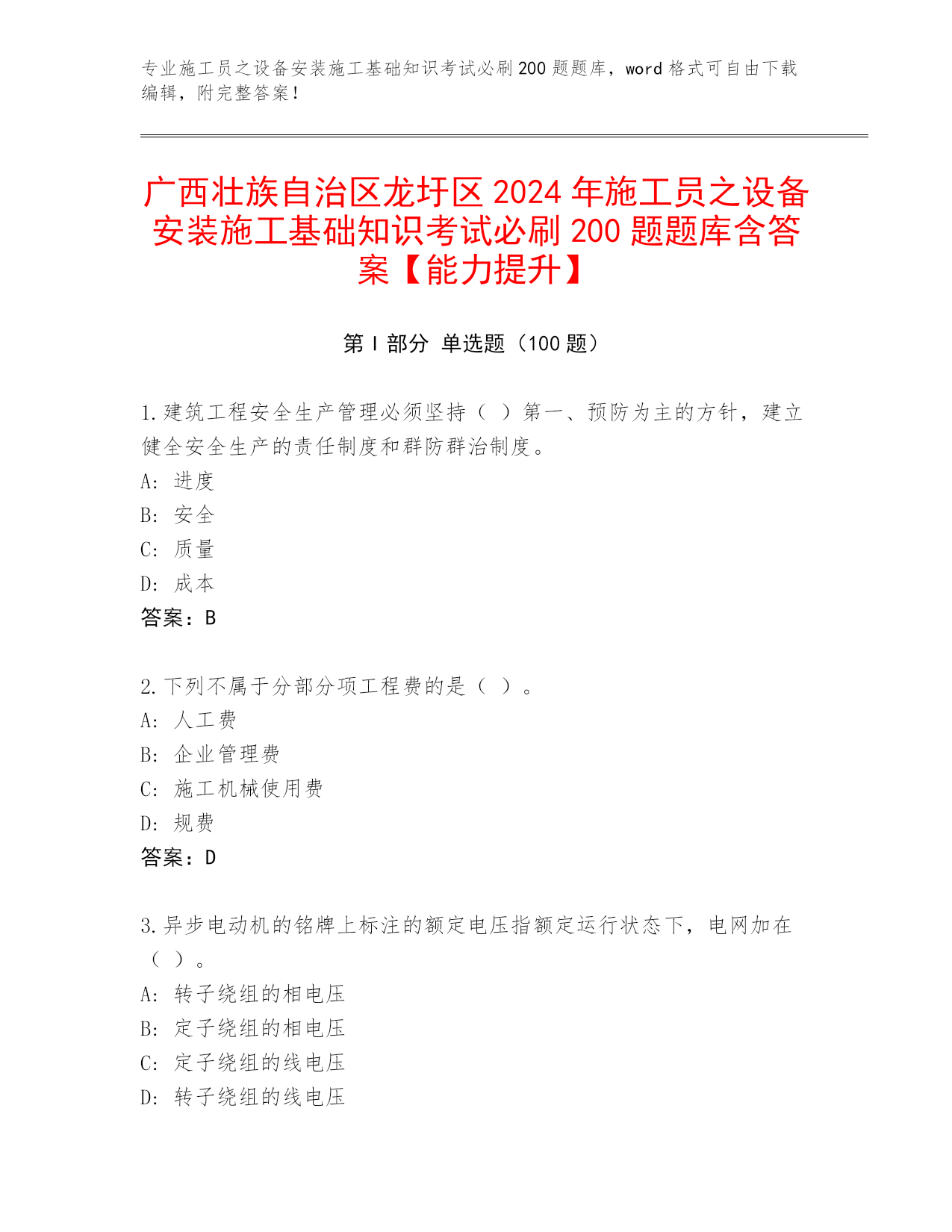 专业施工员之设备安装施工基础知识考试必刷200题题库，word格式可自由下载编辑，附完整答案！

广西壮族自治区龙圩区2024年施工员之设备安装施工基础知识考试必刷200题题库含答案【能力提升】

第I部分 单选题（100题）

1.建筑工程安全生产管理必须坚持（ ）第一、预防为主的方针，建立健全安全生产的责任制度和群防群治制度。
A: 进度
B: 安全
C: 质量
D: 成本
答案：B

2.下列不属于分部分项工程费的是（ ）。
A: 人工费
B: 企业管理费
C: 施工机械使用费
D: 规费
答案：D

3.异步电动机的铭牌上标注的额定电压指额定运行状态下，电网加在（ ）。
A: 转子绕组的相电压
B: 定子绕组的相电压
C: 定子绕组的线电压
D: 转子绕组的线电压